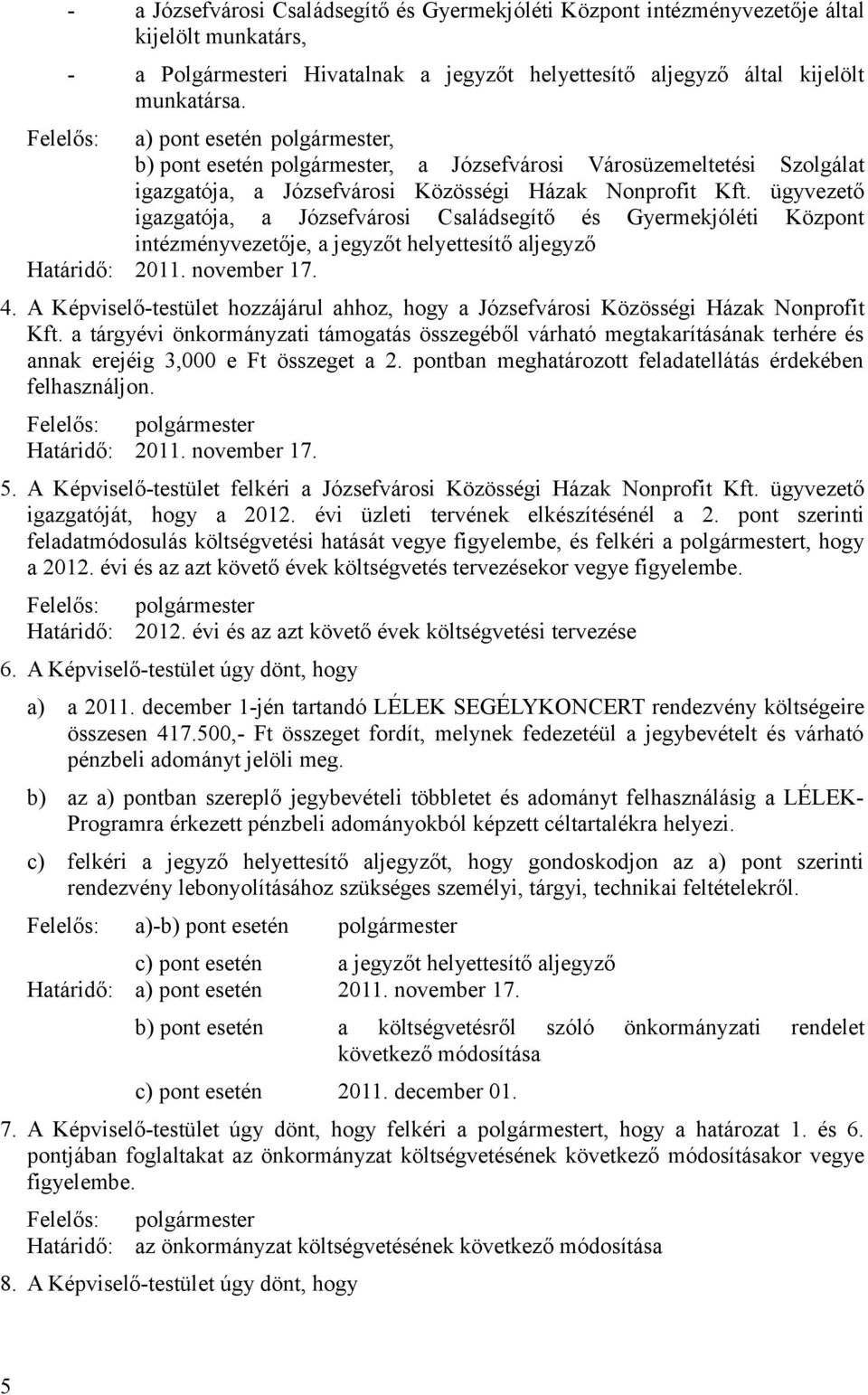 - a Józsefvárosi Családsegítő és Gyermekjóléti Központ intézményvezetője által kijelölt munkatárs,

- a Polgármesteri Hivatalnak a jegyzőt helyettesítő aljegyző által kijelölt munkatársa.

Felelős: a) pont esetén polgármester,
b) pont esetén polgármester, a Józsefvárosi Városüzemeltetési Szolgálat igazgatója, a Józsefvárosi Közösségi Házak Nonprofit Kft. ügyvezető igazgatója, a Józsefvárosi Családsegítő és Gyermekjóléti Központ intézményvezetője, a jegyzőt helyettesítő aljegyző
Határidő: 2011. november 17.

4. A Képviselő-testület hozzájárul ahhoz, hogy a Józsefvárosi Közösségi Házak Nonprofit Kft. a tárgyévi önkormányzati támogatás összegéből várható megtakarításának terhére és annak erejéig 3,000 e Ft összeget a 2. pontban meghatározott feladatellátás érdekében felhasználjon.

Felelős: polgármester
Határidő: 2011. november 17.

5. A Képviselő-testület felkéri a Józsefvárosi Közösségi Házak Nonprofit Kft. ügyvezető igazgatóját, hogy a 2012. évi üzleti tervének elkészítésénél a 2. pont szerinti feladatmódosulás költségvetési hatását vegye figyelembe, és felkéri a polgármestert, hogy a 2012. évi és az azt követő évek költségvetés tervezésekor vegye figyelembe.

Felelős: polgármester
Határidő: 2012. évi és az azt követő évek költségvetési tervezése

6. A Képviselő-testület úgy dönt, hogy

a) a 2011. december 1-jén tartandó LÉLEK SEGÉLYKONCERT rendezvény költségeire összesen 417.500,- Ft összeget fordít, melynek fedezetéül a jegybevételt és várható pénzbeli adományt jelöli meg.

b) az a) pontban szereplő jegybevételi többletet és adományt felhasználásig a LÉLEK-Programra érkezett pénzbeli adományokból képzett céltartalékra helyezi.

c) felkéri a jegyző helyettesítő aljegyzőt, hogy gondoskodjon az a) pont szerinti rendezvény lebonyolításához szükséges személyi, tárgyi, technikai feltételekről.

Felelős: a)-b) pont esetén polgármester
c) pont esetén a jegyzőt helyettesítő aljegyző
Határidő: a) pont esetén 2011. november 17.
b) pont esetén a költségvetésről szóló önkormányzati rendelet következő módosítása
c) pont esetén 2011. december 01.

7. A Képviselő-testület úgy dönt, hogy felkéri a polgármestert, hogy a határozat 1. és 6. pontjában foglaltakat az önkormányzat költségvetésének következő módosításakor vegye figyelembe.

Felelős: polgármester
Határidő: az önkormányzat költségvetésének következő módosítása

8. A Képviselő-testület úgy dönt, hogy

5